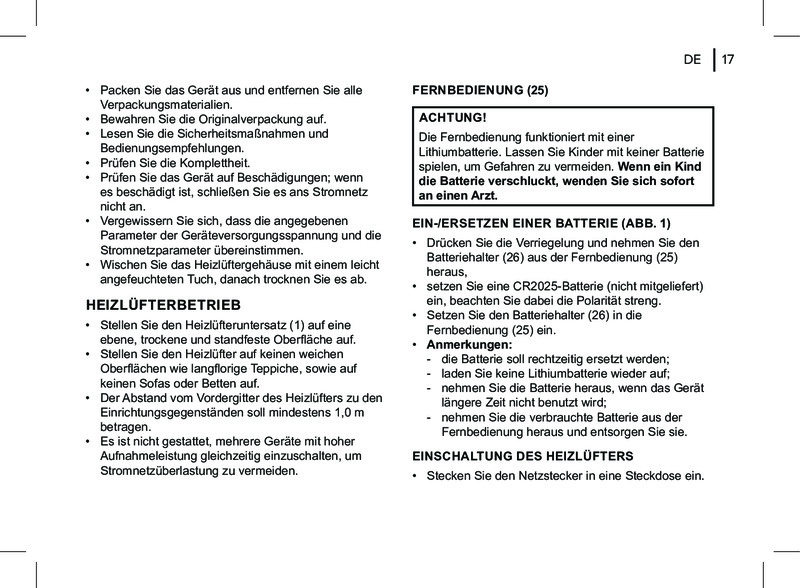 DE | 17

• Packen Sie das Gerät aus und entfernen Sie alle Verpackungsmaterialien.
• Bewahren Sie die Originalverpackung auf.
• Lesen Sie die Sicherheitsmaßnahmen und Bedienungsempfehlungen.
• Prüfen Sie die Komplettheit.
• Prüfen Sie das Gerät auf Beschädigungen; wenn es beschädigt ist, schließen Sie es ans Stromnetz nicht an.
• Vergewissern Sie sich, dass die angegebenen Parameter der Geräteversorgungsspannung und die Stromnetzparameter übereinstimmen.
• Wischen Sie das Heizlüftergehäuse mit einem leicht angefeuchteten Tuch, danach trocknen Sie es ab.

HEIZLÜFTERBETRIEB

• Stellen Sie den Heizlüfteruntersatz (1) auf eine ebene, trockene und standfeste Oberfläche auf.
• Stellen Sie den Heizlüfter auf keinen weichen Oberflächen wie langflorige Teppiche, sowie auf keinen Sofas oder Betten auf.
• Der Abstand vom Vordergitter des Heizlüfters zu den Einrichtungsgegenständen soll mindestens 1,0 m betragen.
• Es ist nicht gestattet, mehrere Geräte mit hoher Aufnahmeleistung gleichzeitig einzuschalten, um Stromnetzüberlastung zu vermeiden.

FERNBEDIENUNG (25)

ACHTUNG!
Die Fernbedienung funktioniert mit einer Lithiumbatterie. Lassen Sie Kinder mit keiner Batterie spielen, um Gefahren zu vermeiden. Wenn ein Kind die Batterie verschluckt, wenden Sie sich sofort an einen Arzt.

EIN-/ERSETZEN EINER BATTERIE (ABB. 1)

• Drücken Sie die Verriegelung und nehmen Sie den Batteriehalter (26) aus der Fernbedienung (25) heraus,
• setzen Sie eine CR2025-Batterie (nicht mitgeliefert) ein, beachten Sie dabei die Polarität streng.
• Setzen Sie den Batteriehalter (26) in die Fernbedienung (25) ein.
• Anmerkungen:
- die Batterie soll rechtzeitig ersetzt werden;
- laden Sie keine Lithiumbatterie wieder auf;
- nehmen Sie die Batterie heraus, wenn das Gerät längere Zeit nicht benutzt wird;
- nehmen Sie die verbrauchte Batterie aus der Fernbedienung heraus und entsorgen Sie sie.

EINSCHALTUNG DES HEIZLÜFTERS

• Stecken Sie den Netzstecker in eine Steckdose ein.